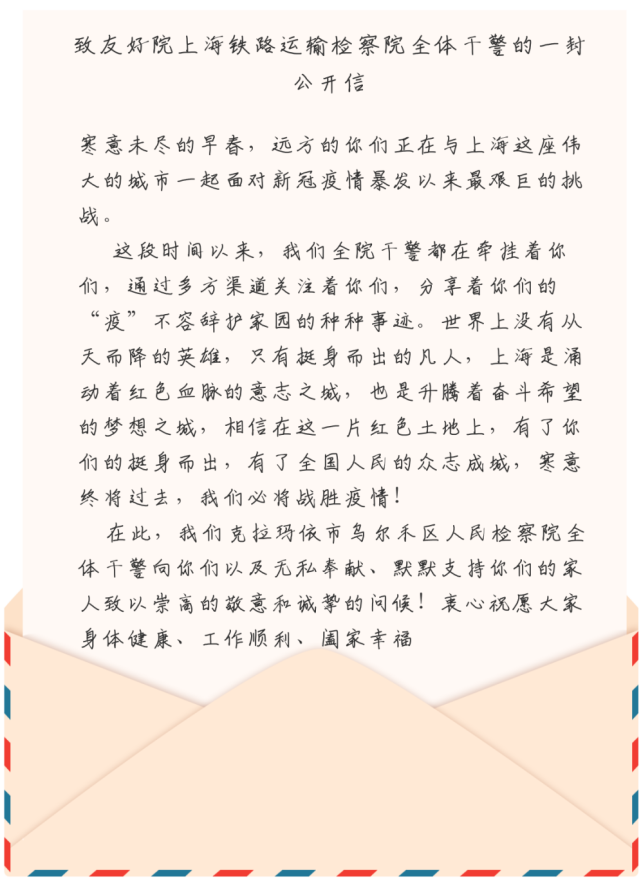 致友好院上海铁路运输检察院全体干警的一封公开信

寒意未尽的早春，远方的你们正在与上海这座伟大的城市一起面对新冠疫情暴发以来最艰巨的挑战。

这段时间以来，我们全院干警都在牵挂着你们，通过多方渠道关注着你们，分享着你们的“疫”不容辞护家园的种种事迹。世界上没有从天而降的英雄，只有挺身而出的凡人，上海是涌动着红色血脉的意志之城，也是升腾着奋斗希望的梦想之城，相信在这一片红色土地上，有了你们的挺身而出，有了全国人民的众志成城，寒意终将过去，我们必将战胜疫情！

在此，我们克拉玛依市乌尔禾区人民检察院全体干警向你们以及无私奉献、默默支持你们的家人致以崇高的敬意和诚挚的问候！衷心祝愿大家身体健康、工作顺利、阖家幸福